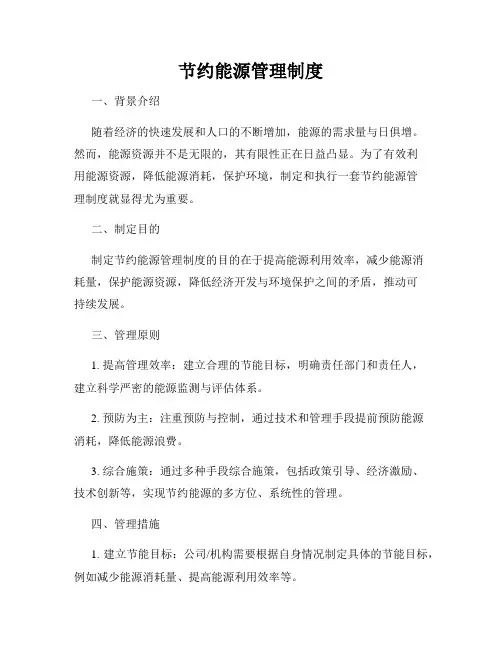 节约能源管理制度

一、背景介绍

随着经济的快速发展和人口的不断增加，能源的需求量与日俱增。然而，能源资源并不是无限的，其有限性正在日益凸显。为了有效利用能源资源，降低能源消耗，保护环境，制定和执行一套节约能源管理制度就显得尤为重要。

二、制定目的

制定节约能源管理制度的目的在于提高能源利用效率，减少能源消耗量，保护能源资源，降低经济开发与环境保护之间的矛盾，推动可持续发展。

三、管理原则

1. 提高管理效率：建立合理的节能目标，明确责任部门和责任人，建立科学严密的能源监测与评估体系。

2. 预防为主：注重预防与控制，通过技术和管理手段提前预防能源消耗，降低能源浪费。

3. 综合施策：通过多种手段综合施策，包括政策引导、经济激励、技术创新等，实现节约能源的多方位、系统性的管理。

四、管理措施

1. 建立节能目标：公司/机构需要根据自身情况制定具体的节能目标，例如减少能源消耗量、提高能源利用效率等。